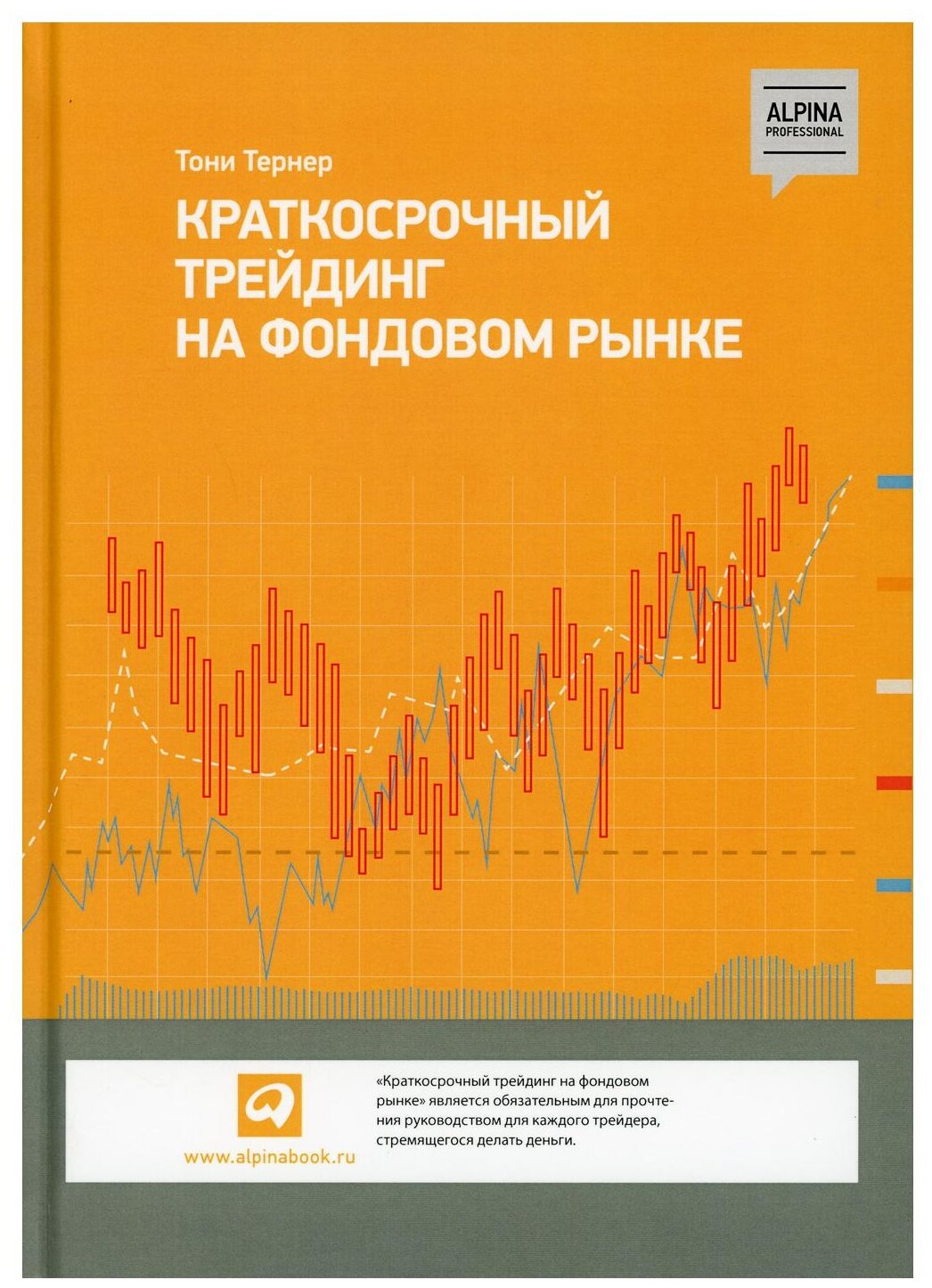 ALPINA
PROFESSIONAL

Тони Тернер

КРАТКОСРОЧНЫЙ ТРЕЙДИНГ НА ФОНДОВОМ РЫНКЕ

www.alpinabook.ru

«Краткосрочный трейдинг на фондовом рынке» является обязательным для прочтения руководством для каждого трейдера, стремящегося делать деньги.